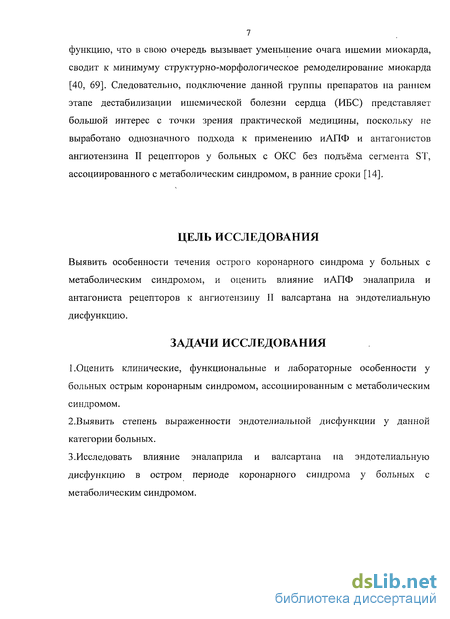 7

функцию, что в свою очередь вызывает уменьшение очага ишемии миокарда, сводит к минимуму структурно-морфологическое ремоделирование миокарда [40, 69]. Следовательно, подключение данной группы препаратов на раннем этапе дестабилизации ишемической болезни сердца (ИБС) представляет большой интерес с точки зрения практической медицины, поскольку не выработано однозначного подхода к применению иАПФ и антагонистов ангиотензина II рецепторов у больных с ОКС без подъёма сегмента ST, ассоциированного с метаболическим синдромом, в ранние сроки [14].

ЦЕЛЬ ИССЛЕДОВАНИЯ

Выявить особенности течения острого коронарного синдрома у больных с метаболическим синдромом, и оценить влияние иАПФ эналаприла и антагониста рецепторов к ангиотензину II валсартана на эндотелиальную дисфункцию.

ЗАДАЧИ ИССЛЕДОВАНИЯ

1.Оценить клинические, функциональные и лабораторные особенности у больных острым коронарным синдромом, ассоциированным с метаболическим синдромом.

2.Выявить степень выраженности эндотелиальной дисфункции у данной категории больных.

3.Исследовать влияние эналаприла и валсартана на эндотелиальную дисфункцию в остром периоде коронарного синдрома у больных с метаболическим синдромом.

dsLib.net
библиотека диссертаций